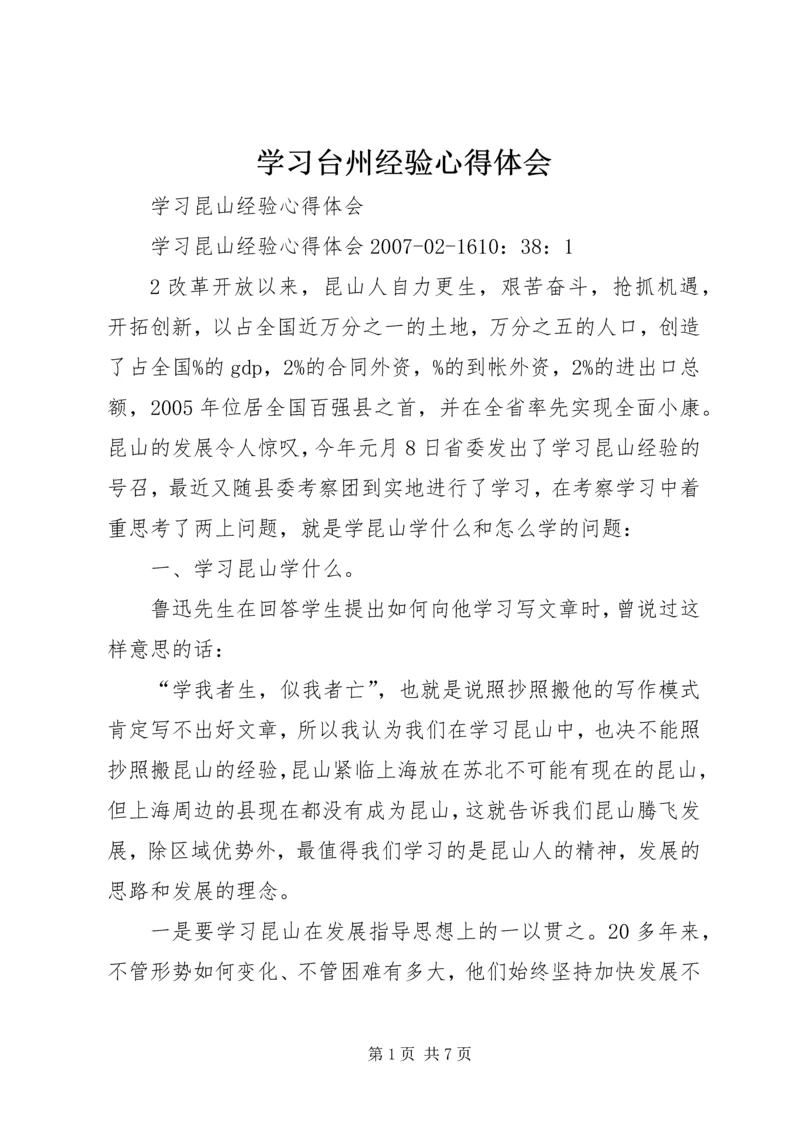 学习台州经验心得体会

学习昆山经验心得体会

学习昆山经验心得体会 2007-02-1610：38：1

2 改革开放以来，昆山人自力更生，艰苦奋斗，抢抓机遇，开拓创新，以占全国近万分之一的土地，万分之五的人口，创造了占全国%的 gdp，2%的合同外资，%的到帐外资，2%的进出口总额，2005 年位居全国百强县之首，并在全省率先实现全面小康。昆山的发展令人惊叹，今年元月 8 日省委发出了学习昆山经验的号召，最近又随县委考察团到实地进行了学习，在考察学习中着重思考了两上问题，就是学昆山学什么和怎么学的问题：

一、学习昆山学什么。

鲁迅先生在回答学生提出如何向他学习写文章时，曾说过这样意思的话：

“学我者生，似我者亡”，也就是说照抄照搬他的写作模式肯定写不出好文章，所以我认为我们在学习昆山中，也决不能照抄照搬昆山的经验，昆山紧临上海放在苏北不可能有现在的昆山，但上海周边的县现在都没有成为昆山，这就告诉我们昆山腾飞发展，除区域优势外，最值得我们学习的是昆山人的精神，发展的思路和发展的理念。

一是要学习昆山在发展指导思想上的一以贯之。20 多年来，不管形势如何变化、不管困难有多大，他们始终坚持加快发展不

第 1 页 共 7 页